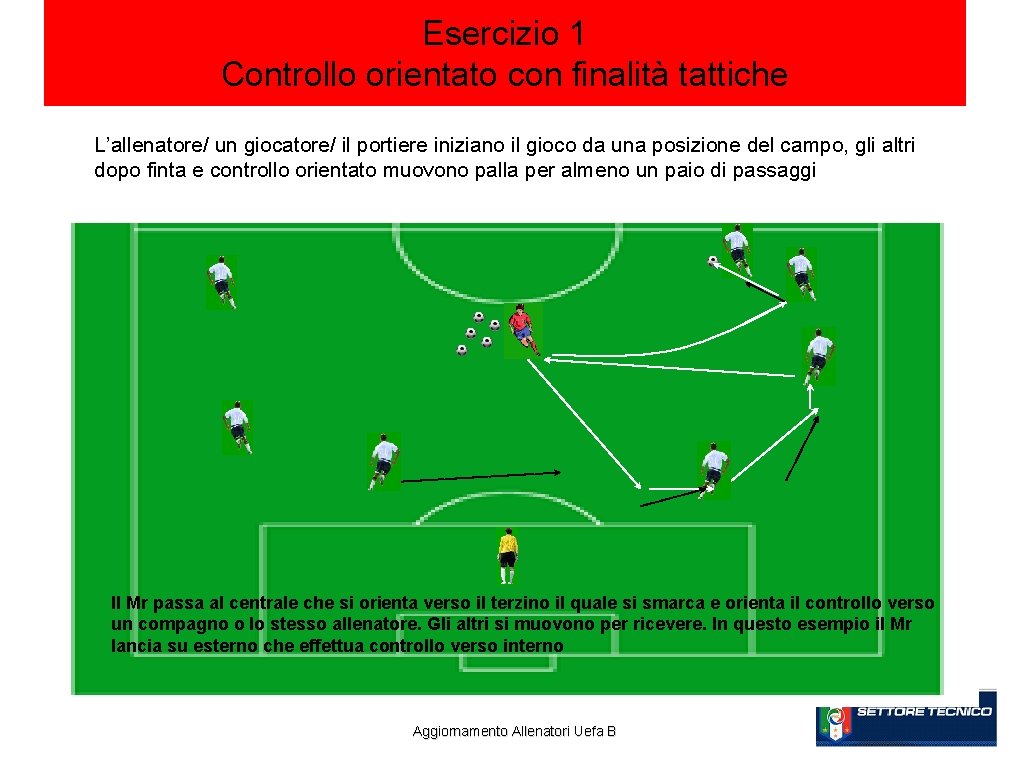 Esercizio 1
Controllo orientato con finalità tattiche

L'allenatore/ un giocatore/ il portiere iniziano il gioco da una posizione del campo, gli altri dopo finta e controllo orientato muovono palla per almeno un paio di passaggi

Il Mr passa al centrale che si orienta verso il terzino il quale si smarca e orienta il controllo verso un compagno o lo stesso allenatore. Gli altri si muovono per ricevere. In questo esempio il Mr lancia su esterno che effettua controllo verso interno

Aggiornamento Allenatori Uefa B

SETTORE TECNICO